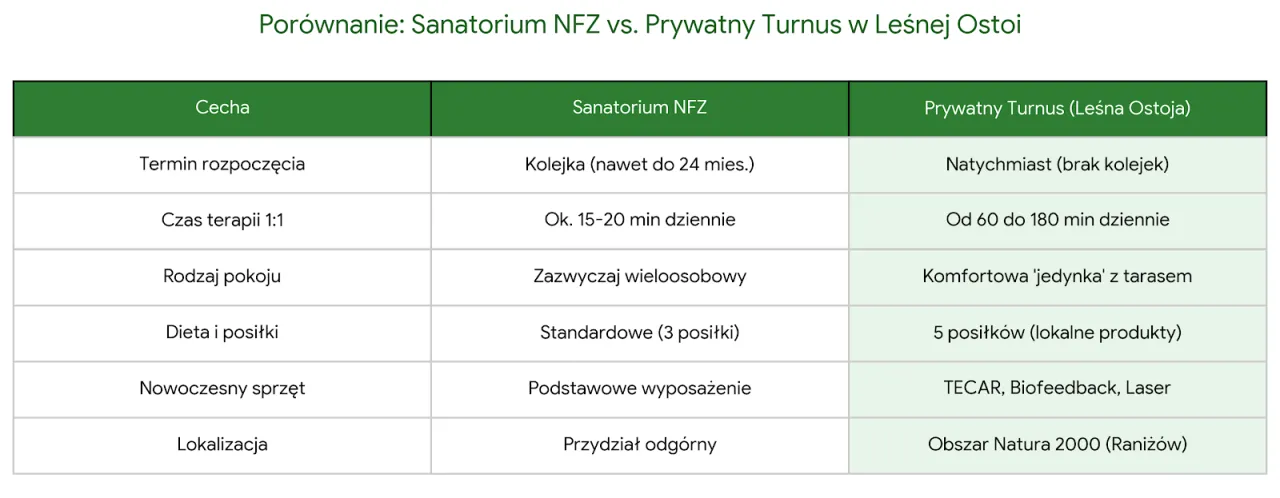 Porównanie: Sanatorium NFZ vs. Prywatny Turnus w Leśnej Ostoi

| Cecha | Sanatorium NFZ | Prywatny Turnus (Leśna Ostoja) |
|---|---|---|
| Termin rozpoczęcia | Kolejka (nawet do 24 mies.) | Natychmiast (brak kolejek) |
| Czas terapii 1:1 | Ok. 15-20 min dziennie | Od 60 do 180 min dziennie |
| Rodzaj pokoju | Zazwyczaj wieloosobowy | Komfortowa 'jedynka' z tarasem |
| Dieta i posiłki | Standardowe (3 posiłki) | 5 posiłków (lokalne produkty) |
| Nowoczesny sprzęt | Podstawowe wyposażenie | TECAR, Biofeedback, Laser |
| Lokalizacja | Przydział odgórny | Obszar Natura 2000 (Raniżów) |